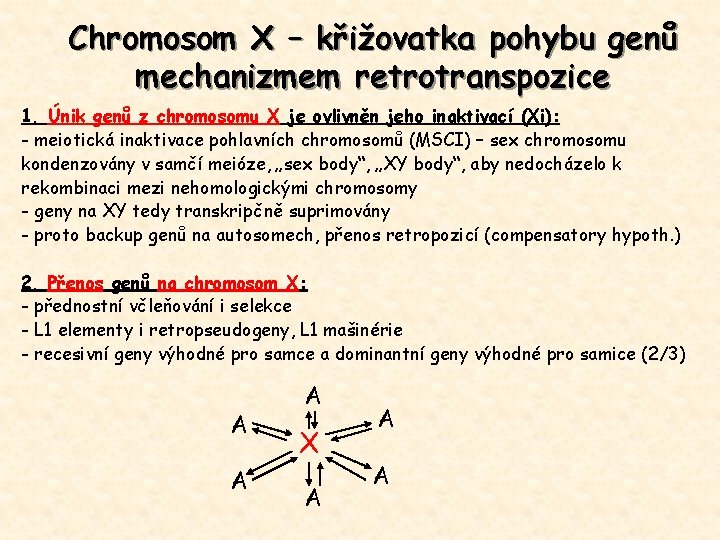 Chromosom X – křižovatka pohybu genů mechanizmem retrotranspozice

1. Únik genů z chromosomu X je ovlivněn jeho inaktivací (Xi):
- meiotická inaktivace pohlavních chromosomů (MSCI) – sex chromosomu kondenzovány v samčí meióze, „sex body“, „XY body“, aby nedocházelo k rekombinaci mezi nehomologickými chromosomy
- geny na XY tedy transkripčně suprimovány
- proto backup genů na autosomech, přenos retropozicí (compensatory hypoth.)

2. Přenos genů na chromosom X:
- přednostní včleňování i selekce
- L1 elementy i retropseudogeny, L1 mašinérie
- recesivní geny výhodné pro samce a dominantní geny výhodné pro samice (2/3)

A
A
A
X
A
A
A